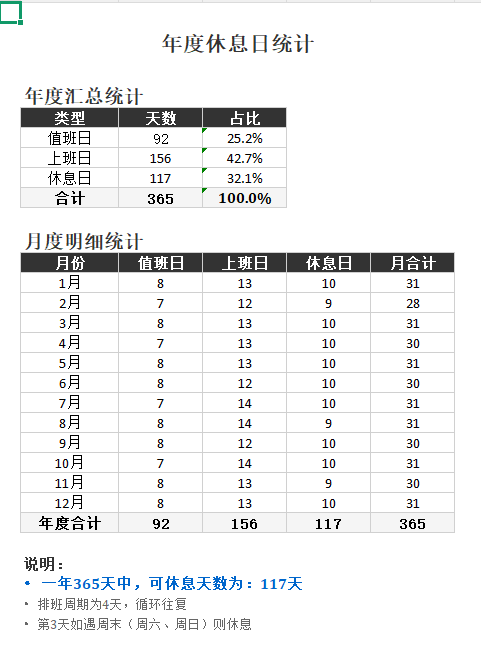 年度休息日统计

年度汇总统计

| 类型 | 天数 | 占比 |
|---|---|---|
| 值班日 | 92 | 25.2% |
| 上班日 | 156 | 42.7% |
| 休息日 | 117 | 32.1% |
| 合计 | 365 | 100.0% |

月度明细统计

| 月份 | 值班日 | 上班日 | 休息日 | 月合计 |
|---|---|---|---|---|
| 1月 | 8 | 13 | 10 | 31 |
| 2月 | 7 | 12 | 9 | 28 |
| 3月 | 8 | 13 | 10 | 31 |
| 4月 | 7 | 13 | 10 | 30 |
| 5月 | 8 | 13 | 10 | 31 |
| 6月 | 8 | 12 | 10 | 30 |
| 7月 | 7 | 14 | 10 | 31 |
| 8月 | 8 | 14 | 9 | 31 |
| 9月 | 8 | 12 | 10 | 30 |
| 10月 | 7 | 14 | 10 | 31 |
| 11月 | 8 | 13 | 9 | 30 |
| 12月 | 8 | 13 | 10 | 31 |
| 年度合计 | 92 | 156 | 117 | 365 |

说明：
• 一年365天中，可休息天数为：117天
• 排班周期为4天，循环往复
• 第3天如遇周末（周六、周日）则休息